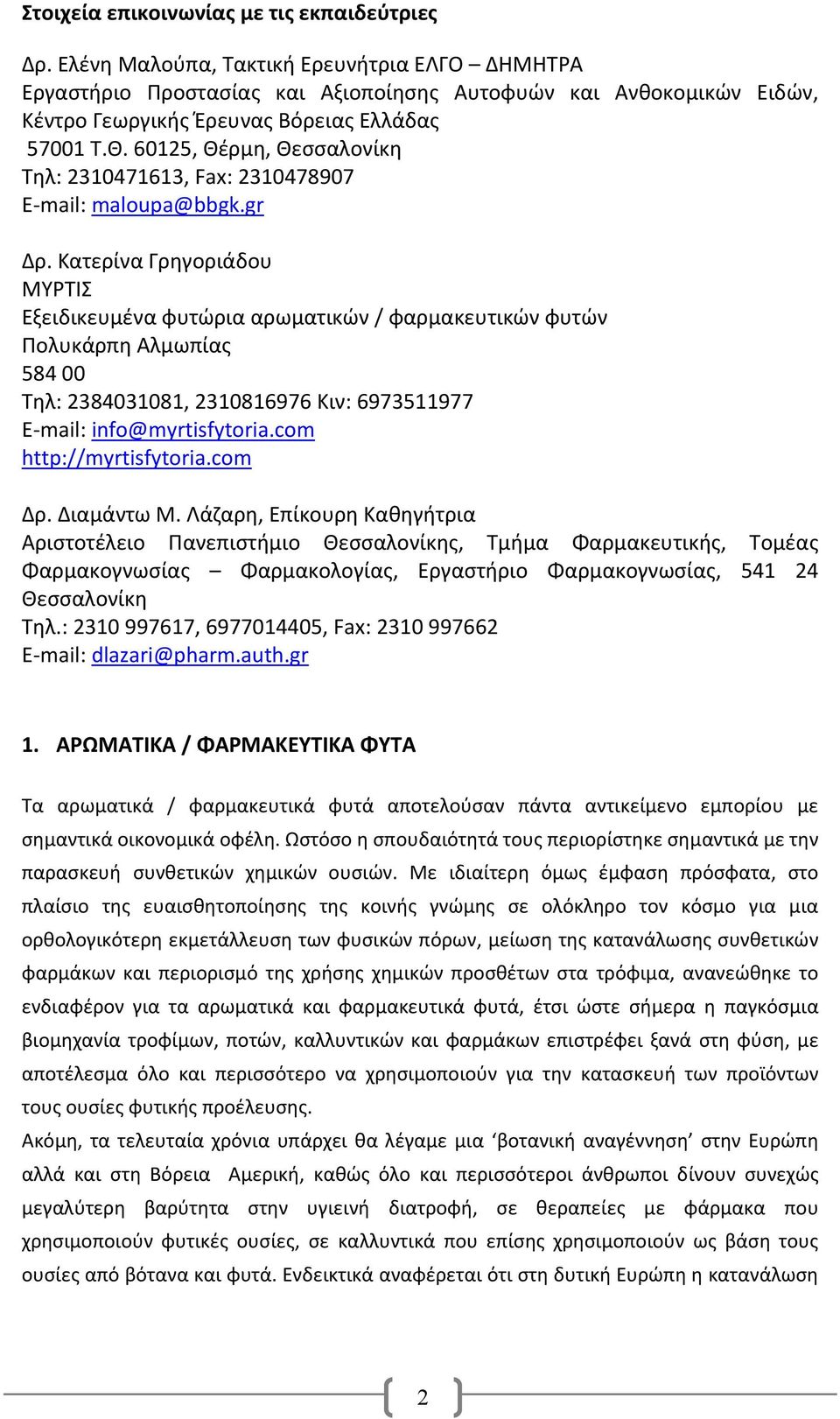 Στοιχεία επικοινωνίας με τις εκπαιδεύτριες

Δρ. Ελένη Μαλούπα, Τακτική Ερευνήτρια ΕΛΓΟ – ΔΗΜΗΤΡΑ
Εργαστήριο Προστασίας και Αξιοποίησης Αυτοφυών και Ανθοκομικών Ειδών, Κέντρο Γεωργικής Έρευνας Βόρειας Ελλάδας
57001 Τ.Θ. 60125, Θέρμη, Θεσσαλονίκη
Τηλ: 2310471613, Fax: 2310478907
E-mail: maloupa@bbgk.gr

Δρ. Κατερίνα Γρηγοριάδου
ΜΥΡΤΙΣ
Εξειδικευμένα φυτώρια αρωματικών / φαρμακευτικών φυτών
Πολυκάρπη Αλμωπίας
584 00
Τηλ: 2384031081, 2310816976 Κιν: 6973511977
E-mail: info@myrtisfytoria.com
http://myrtisfytoria.com

Δρ. Διαμάντω Μ. Λάζαρη, Επίκουρη Καθηγήτρια
Αριστοτέλειο Πανεπιστήμιο Θεσσαλονίκης, Τμήμα Φαρμακευτικής, Τομέας Φαρμακογνωσίας – Φαρμακολογίας, Εργαστήριο Φαρμακογνωσίας, 541 24 Θεσσαλονίκη
Τηλ.: 2310 997617, 6977014405, Fax: 2310 997662
E-mail: dlazari@pharm.auth.gr

1. ΑΡΩΜΑΤΙΚΑ / ΦΑΡΜΑΚΕΥΤΙΚΑ ΦΥΤΑ

Τα αρωματικά / φαρμακευτικά φυτά αποτελούσαν πάντα αντικείμενο εμπορίου με σημαντικά οικονομικά οφέλη. Ωστόσο η σπουδαιότητά τους περιορίστηκε σημαντικά με την παρασκευή συνθετικών χημικών ουσιών. Με ιδιαίτερη όμως έμφαση πρόσφατα, στο πλαίσιο της ευαισθητοποίησης της κοινής γνώμης σε ολόκληρο τον κόσμο για μια ορθολογικότερη εκμετάλλευση των φυσικών πόρων, μείωση της κατανάλωσης συνθετικών φαρμάκων και περιορισμό της χρήσης χημικών προσθέτων στα τρόφιμα, ανανεώθηκε το ενδιαφέρον για τα αρωματικά και φαρμακευτικά φυτά, έτσι ώστε σήμερα η παγκόσμια βιομηχανία τροφίμων, ποτών, καλλυντικών και φαρμάκων επιστρέφει ξανά στη φύση, με αποτέλεσμα όλο και περισσότερο να χρησιμοποιούν για την κατασκευή των προϊόντων τους ουσίες φυτικής προέλευσης.
Ακόμη, τα τελευταία χρόνια υπάρχει θα λέγαμε μια ‘βοτανική αναγέννηση’ στην Ευρώπη αλλά και στη Βόρεια Αμερική, καθώς όλο και περισσότεροι άνθρωποι δίνουν συνεχώς μεγαλύτερη βαρύτητα στην υγιεινή διατροφή, σε θεραπείες με φάρμακα που χρησιμοποιούν φυτικές ουσίες, σε καλλυντικά που επίσης χρησιμοποιούν ως βάση τους ουσίες από βότανα και φυτά. Ενδεικτικά αναφέρεται ότι στη δυτική Ευρώπη η κατανάλωση

2